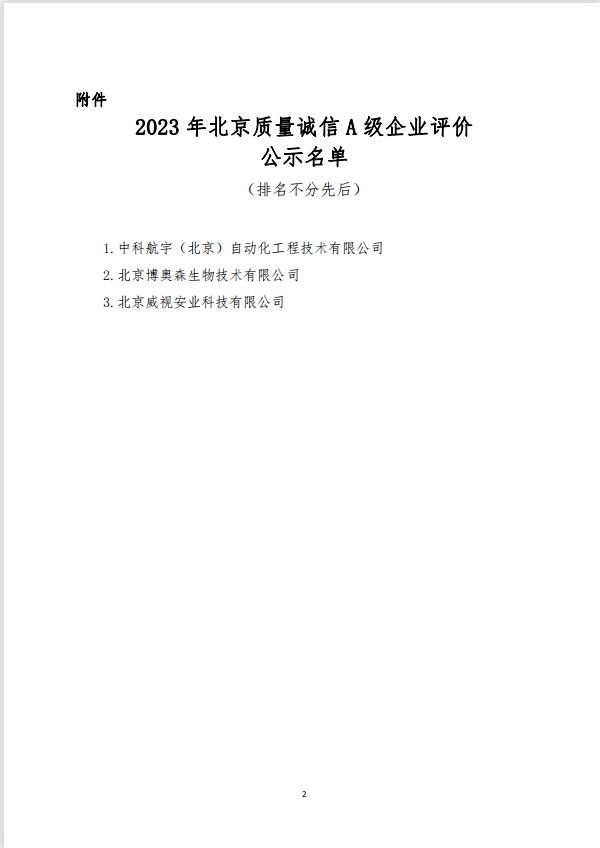 附件

2023 年北京质量诚信 A 级企业评价
公示名单

（排名不分先后）

1. 中科航宇（北京）自动化工程技术有限公司
2. 北京博奥森生物技术有限公司
3. 北京威视安业科技有限公司

2